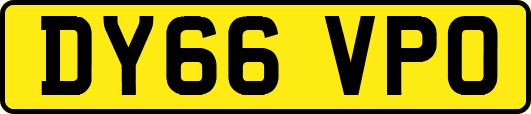 DY66 VPO